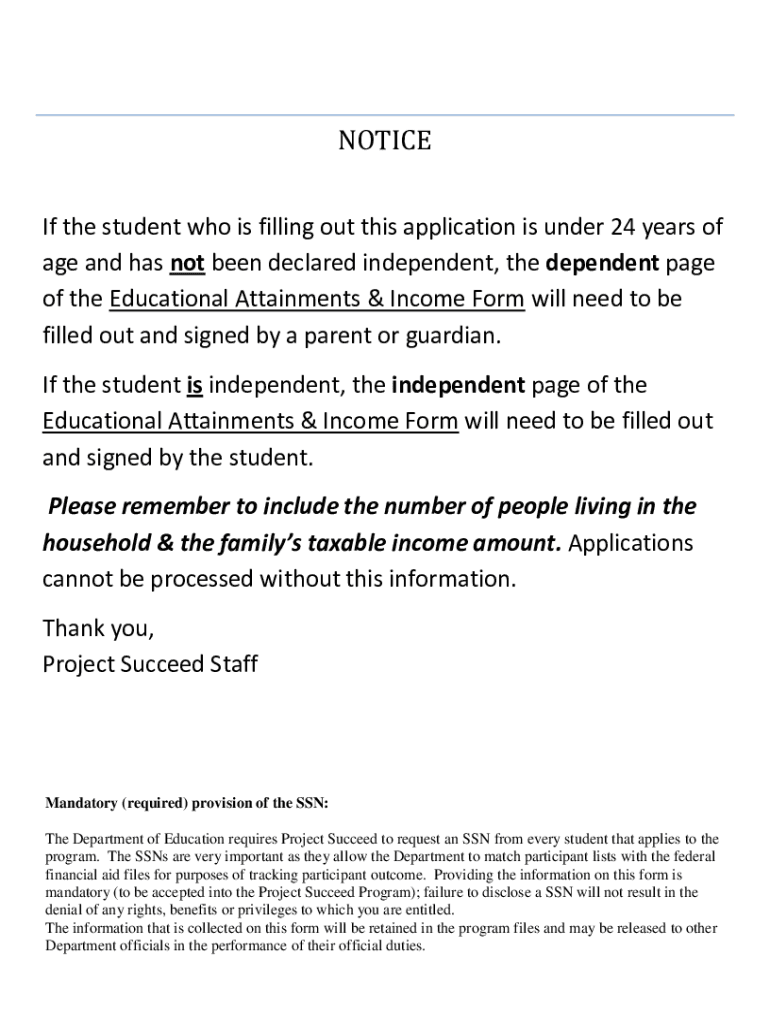 NOTICE

If the student who is filling out this application is under 24 years of age and has not been declared independent, the dependent page of the Educational Attainments & Income Form will need to be filled out and signed by a parent or guardian.

If the student is independent, the independent page of the Educational Attainments & Income Form will need to be filled out and signed by the student.

Please remember to include the number of people living in the household & the family's taxable income amount. Applications cannot be processed without this information.

Thank you,
Project Succeed Staff

Mandatory (required) provision of the SSN:

The Department of Education requires Project Succeed to request an SSN from every student that applies to the program. The SSNs are very important as they allow the Department to match participant lists with the federal financial aid files for purposes of tracking participant outcome. Providing the information on this form is mandatory (to be accepted into the Project Succeed Program); failure to disclose a SSN will not result in the denial of any rights, benefits or privileges to which you are entitled.
The information that is collected on this form will be retained in the program files and may be released to other Department officials in the performance of their official duties.